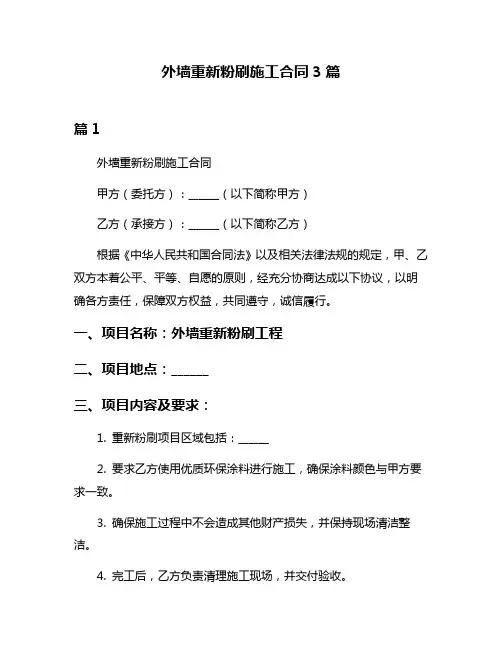 外墙重新粉刷施工合同 3 篇

篇 1

外墙重新粉刷施工合同

甲方（委托方）：______（以下简称甲方）

乙方（承接方）：______（以下简称乙方）

根据《中华人民共和国合同法》以及相关法律法规的规定，甲、乙双方本着公平、平等、自愿的原则，经充分协商达成以下协议，以明确各方责任，保障双方权益，共同遵守，诚信履行。

一、项目名称：外墙重新粉刷工程

二、项目地点：______

三、项目内容及要求：

1. 重新粉刷项目区域包括：______

2. 要求乙方使用优质环保涂料进行施工，确保涂料颜色与甲方要求一致。

3. 确保施工过程中不会造成其他财产损失，并保持现场清洁整洁。

4. 完工后，乙方负责清理施工现场，并交付验收。